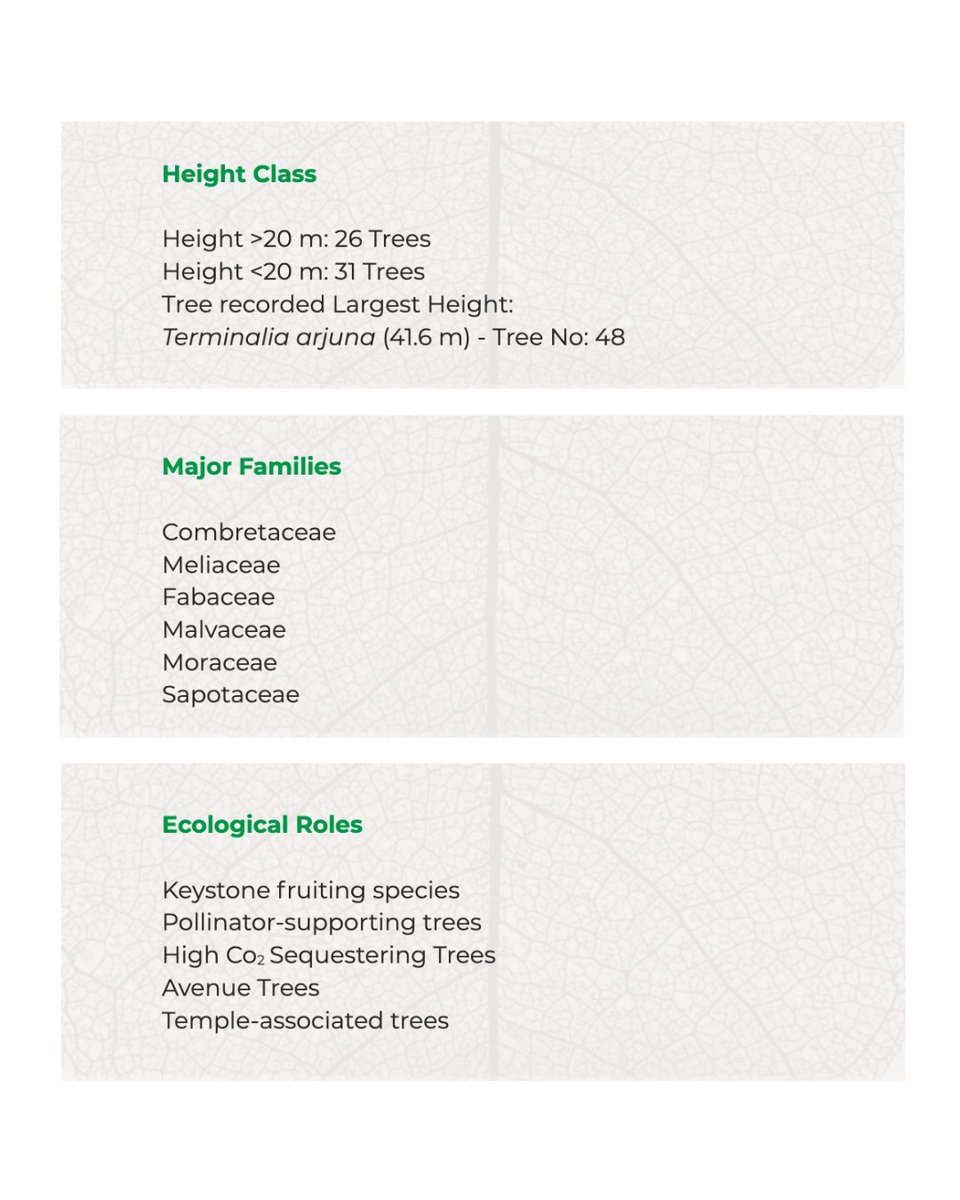 Height Class

Height >20 m: 26 Trees
Height <20 m: 31 Trees
Tree recorded Largest Height:
Terminalia arjuna (41.6 m) - Tree No: 48

Major Families

Combretaceae
Meliaceae
Fabaceae
Malvaceae
Moraceae
Sapotaceae

Ecological Roles

Keystone fruiting species
Pollinator-supporting trees
High $Co_2$ Sequestering Trees
Avenue Trees
Temple-associated trees